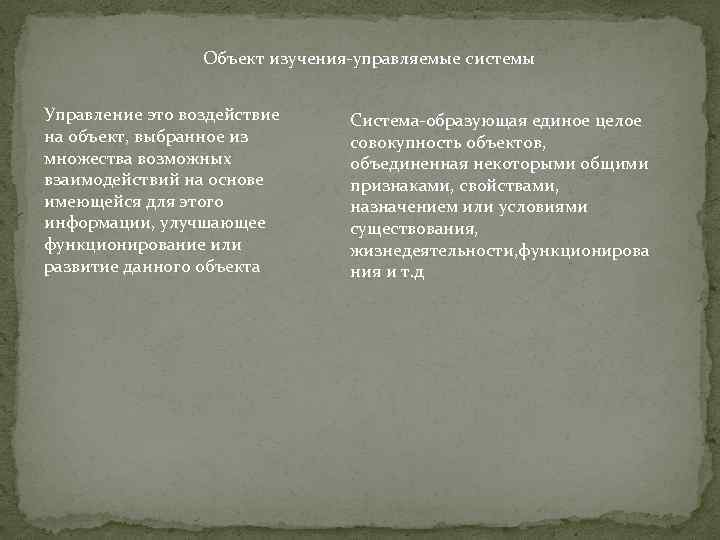 Объект изучения-управляемые системы

Управление это воздействие на объект, выбранное из множества возможных взаимодействий на основе имеющейся для этого информации, улучшающее функционирование или развитие данного объекта

Система-образующая единое целое совокупность объектов, объединенная некоторыми общими признаками, свойствами, назначением или условиями существования, жизнедеятельности,функционирования и т.д